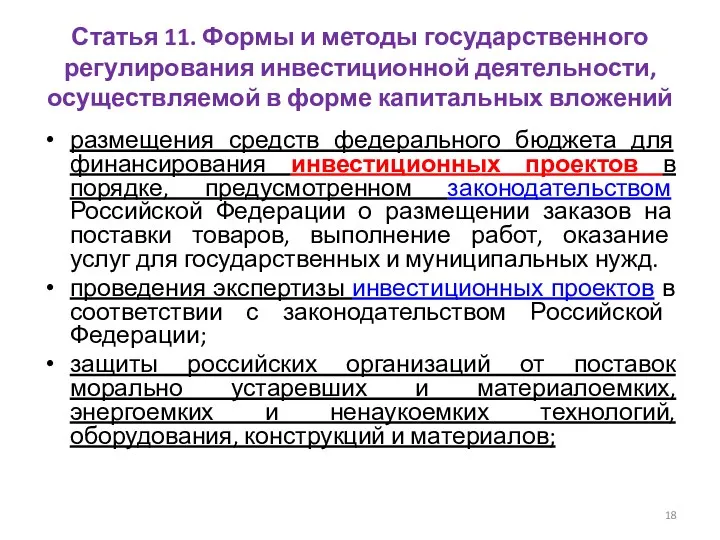 Статья 11. Формы и методы государственного регулирования инвестиционной деятельности, осуществляемой в форме капитальных вложений

• размещения средств федерального бюджета для финансирования инвестиционных проектов в порядке, предусмотренном законодательством Российской Федерации о размещении заказов на поставки товаров, выполнение работ, оказание услуг для государственных и муниципальных нужд.

• проведения экспертизы инвестиционных проектов в соответствии с законодательством Российской Федерации;

• защиты российских организаций от поставок морально устаревших и материалоемких, энергоемких и ненаукоемких технологий, оборудования, конструкций и материалов;

18